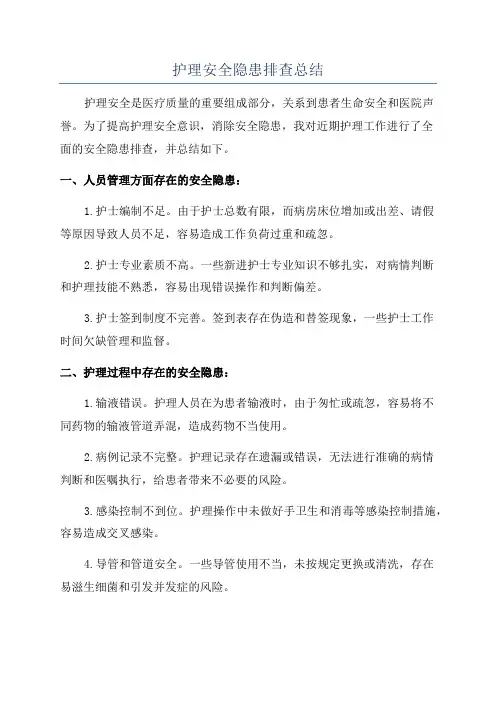 护理安全隐患排查总结

护理安全是医疗质量的重要组成部分，关系到患者生命安全和医院声誉。为了提高护理安全意识，消除安全隐患，我对近期护理工作进行了全面的安全隐患排查，并总结如下。

一、人员管理方面存在的安全隐患：

1.护士编制不足。由于护士总数有限，而病房床位增加或出差、请假等原因导致人员不足，容易造成工作负荷过重和疏忽。

2.护士专业素质不高。一些新进护士专业知识不够扎实，对病情判断和护理技能不熟悉，容易出现错误操作和判断偏差。

3.护士签到制度不完善。签到表存在伪造和替签现象，一些护士工作时间欠缺管理和监督。

二、护理过程中存在的安全隐患：

1.输液错误。护理人员在为患者输液时，由于匆忙或疏忽，容易将不同药物的输液管道弄混，造成药物不当使用。

2.病例记录不完整。护理记录存在遗漏或错误，无法进行准确的病情判断和医嘱执行，给患者带来不必要的风险。

3.感染控制不到位。护理操作中未做好手卫生和消毒等感染控制措施，容易造成交叉感染。

4.导管和管道安全。一些导管使用不当，未按规定更换或清洗，存在易滋生细菌和引发并发症的风险。